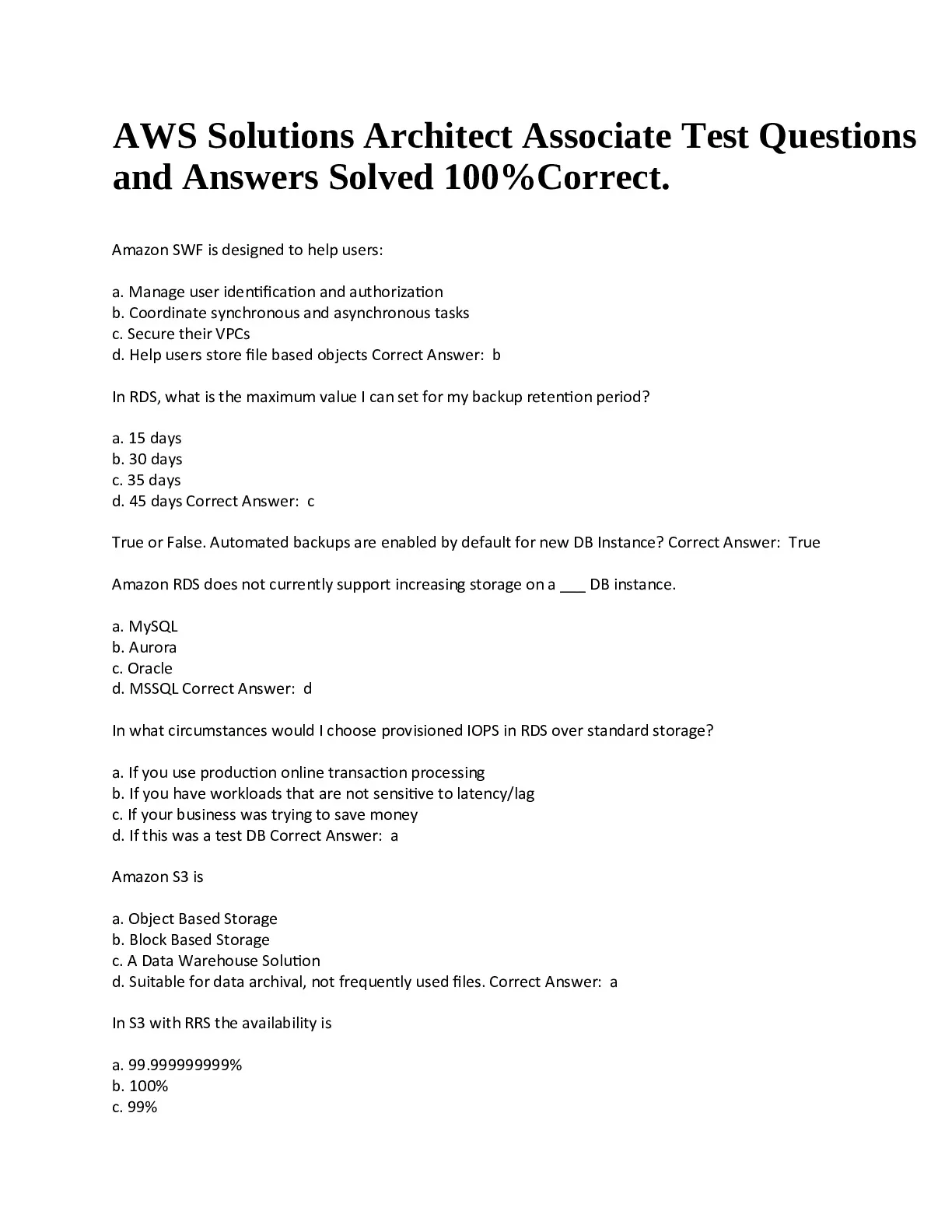 AWS Solutions Architect Associate Test Questions and Answers Solved 100%Correct.

Amazon SWF is designed to help users:

a. Manage user identification and authorization
b. Coordinate synchronous and asynchronous tasks
c. Secure their VPCs
d. Help users store file based objects Correct Answer: b

In RDS, what is the maximum value I can set for my backup retention period?

a. 15 days
b. 30 days
c. 35 days
d. 45 days Correct Answer: c

True or False. Automated backups are enabled by default for new DB Instance? Correct Answer: True

Amazon RDS does not currently support increasing storage on a ___ DB instance.

a. MySQL
b. Aurora
c. Oracle
d. MSSQL Correct Answer: d

In what circumstances would I choose provisioned IOPS in RDS over standard storage?

a. If you use production online transaction processing
b. If you have workloads that are not sensitive to latency/lag
c. If your business was trying to save money
d. If this was a test DB Correct Answer: a

Amazon S3 is

a. Object Based Storage
b. Block Based Storage
c. A Data Warehouse Solution
d. Suitable for data archival, not frequently used files. Correct Answer: a

In S3 with RRS the availability is

a. 99.999999999%
b. 100%
c. 99%